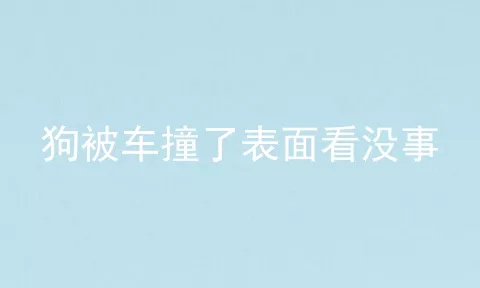 狗被车撞了表面看没事